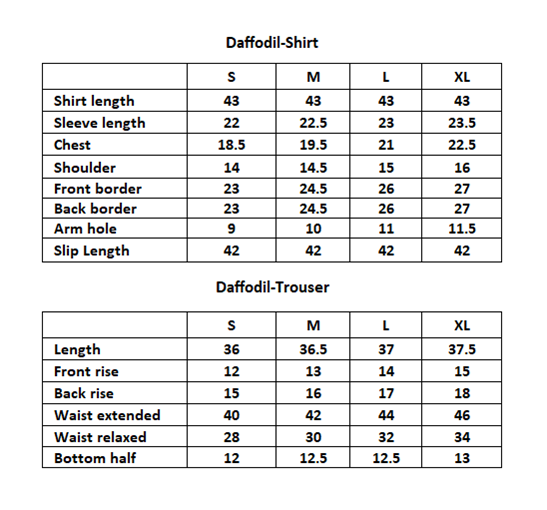 Daffodil-Shirt

| | S | M | L | XL |
|---|---|---|---|---|
| Shirt length | 43 | 43 | 43 | 43 |
| Sleeve length | 22 | 22.5 | 23 | 23.5 |
| Chest | 18.5 | 19.5 | 21 | 22.5 |
| Shoulder | 14 | 14.5 | 15 | 16 |
| Front border | 23 | 24.5 | 26 | 27 |
| Back border | 23 | 24.5 | 26 | 27 |
| Arm hole | 9 | 10 | 11 | 11.5 |
| Slip Length | 42 | 42 | 42 | 42 |

Daffodil-Trouser

| | S | M | L | XL |
|---|---|---|---|---|
| Length | 36 | 36.5 | 37 | 37.5 |
| Front rise | 12 | 13 | 14 | 15 |
| Back rise | 15 | 16 | 17 | 18 |
| Waist extended | 40 | 42 | 44 | 46 |
| Waist relaxed | 28 | 30 | 32 | 34 |
| Bottom half | 12 | 12.5 | 12.5 | 13 |